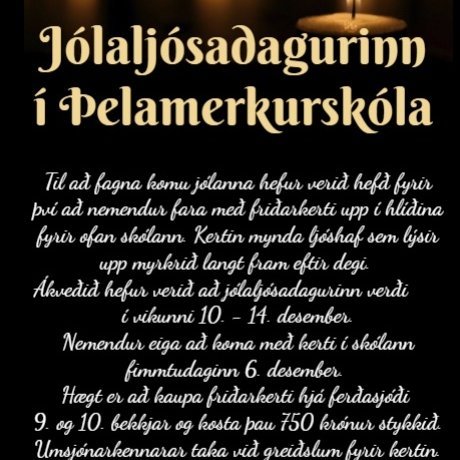 Jólaljósadagurinn í Þelamerkurskóla

Til að fagna komu jólanna hefur verið hefð fyrir því að nemendur fara með friðarkerti upp í hlíðina fyrir ofan skólann. Kertin mynda ljóshaf sem lýsir upp myrkrið langt fram eftir degi.
Ákveðið hefur verið að jólaljósadagurinn verði í vikunni 10. - 14. desember.
Nemendur eiga að koma með kerti í skólann fimmtudaginn 6. desember.
Hægt er að kaupa friðarkerti hjá ferðasjóði 9. og 10. bekkjar og kosta þau 750 krónur stykkið.
Umsjónarkennarar taka við greiðslum fyrir kertin.